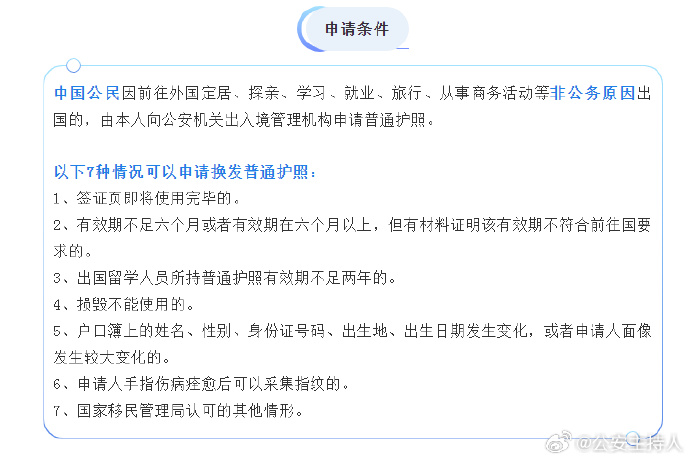 申请条件

中国公民因前往外国定居、探亲、学习、就业、旅行、从事商务活动等非公务原因出国的，由本人向公安机关出入境管理机构申请普通护照。

以下7种情况可以申请换发普通护照：
1、签证页即将使用完毕的。
2、有效期不足六个月或者有效期在六个月以上，但有材料证明该有效期不符合前往国要求的。
3、出国留学人员所持普通护照有效期不足两年的。
4、损毁不能使用的。
5、户口簿上的姓名、性别、身份证号码、出生地、出生日期发生变化，或者申请人面像发生较大变化的。
6、申请人手指伤病痊愈后可以采集指纹的。
7、国家移民管理局认可的其他情形。

@公安主持人